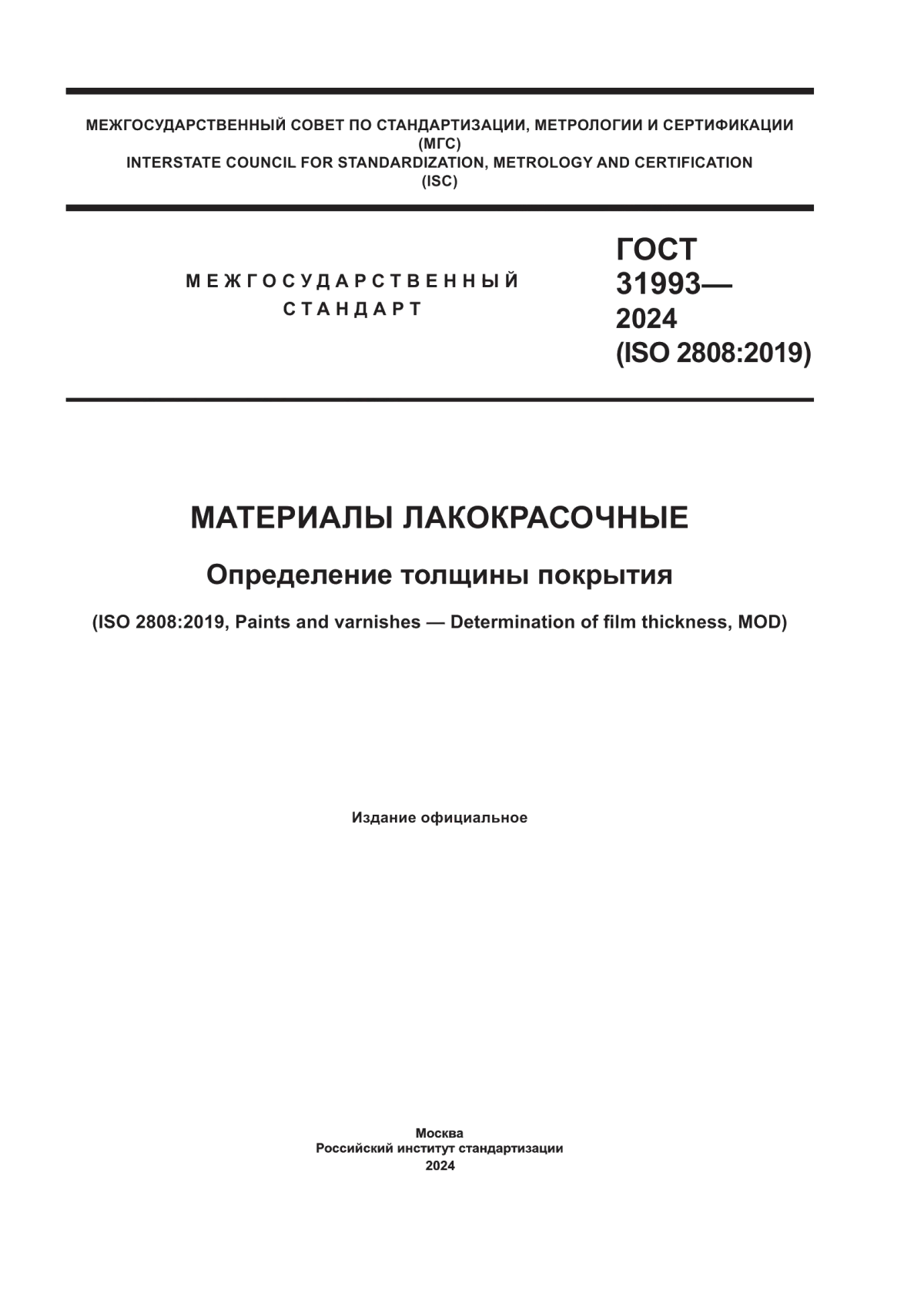 МЕЖГОСУДАРСТВЕННЫЙ СОВЕТ ПО СТАНДАРТИЗАЦИИ, МЕТРОЛОГИИ И СЕРТИФИКАЦИИ (МГС)
INTERSTATE COUNCIL FOR STANDARDIZATION, METROLOGY AND CERTIFICATION (ISC)

МЕЖГОСУДАРСТВЕННЫЙ СТАНДАРТ

ГОСТ 31993— 2024 (ISO 2808:2019)

МАТЕРИАЛЫ ЛАКОКРАСОЧНЫЕ

Определение толщины покрытия

(ISO 2808:2019, Paints and varnishes — Determination of film thickness, MOD)

Издание официальное

Москва
Российский институт стандартизации
2024